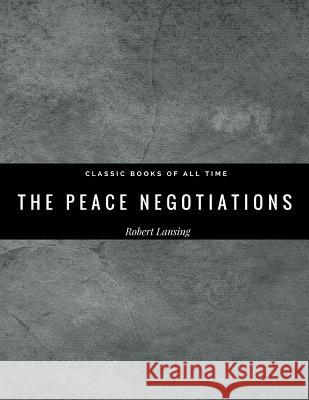 CLASSIC BOOKS OF ALL TIME

THE PEACE NEGOTIATIONS

Robert Lansing

Kraina Książek